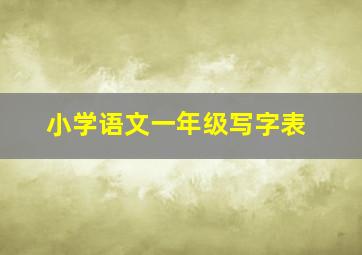 小学语文一年级写字表